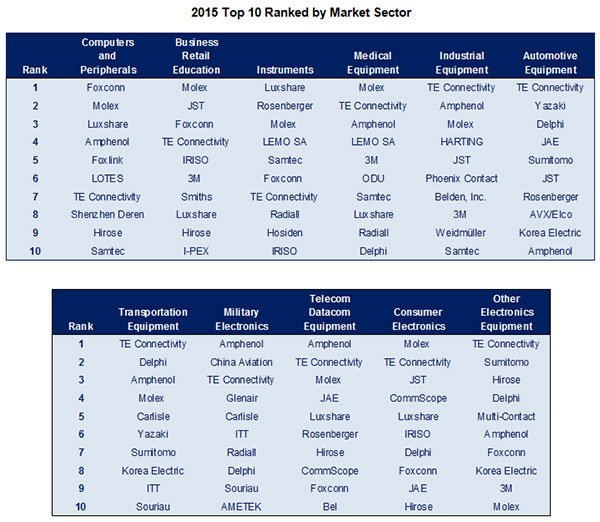 2015 Top 10 Ranked by Market Sector

| Rank | Computers and Peripherals | Business Retail Education | Instruments | Medical Equipment | Industrial Equipment | Automotive Equipment |
|---|---|---|---|---|---|---|
| 1 | Foxconn | Molex | Luxshare | Molex | TE Connectivity | TE Connectivity |
| 2 | Molex | JST | Rosenberger | TE Connectivity | Amphenol | Yazaki |
| 3 | Luxshare | Foxconn | Molex | Amphenol | Molex | Delphi |
| 4 | Amphenol | TE Connectivity | LEMO SA | LEMO SA | HARTING | JAE |
| 5 | Foxlink | IRISO | Samtec | 3M | JST | Sumitomo |
| 6 | LOTES | 3M | Foxconn | ODU | Phoenix Contact | JST |
| 7 | TE Connectivity | Smiths | TE Connectivity | Samtec | Belden, Inc. | Rosenberger |
| 8 | Shenzhen Deren | Luxshare | Radiall | Luxshare | 3M | AVX/Elco |
| 9 | Hirose | Hirose | Hosiden | Radiall | Weidmüller | Korea Electric |
| 10 | Samtec | I-PEX | IRISO | Delphi | Samtec | Amphenol |

| Rank | Transportation Equipment | Military Electronics | Telecom Datacom Equipment | Consumer Electronics | Other Electronics Equipment |
|---|---|---|---|---|---|
| 1 | TE Connectivity | Amphenol | Amphenol | Molex | TE Connectivity |
| 2 | Delphi | China Aviation | TE Connectivity | TE Connectivity | Sumitomo |
| 3 | Amphenol | TE Connectivity | Molex | JST | Hirose |
| 4 | Molex | Glenair | JAE | CommScope | Delphi |
| 5 | Carlisle | Carlisle | Luxshare | Luxshare | Multi-Contact |
| 6 | Yazaki | ITT | Rosenberger | IRISO | Amphenol |
| 7 | Sumitomo | Radiall | Hirose | Delphi | Foxconn |
| 8 | Korea Electric | Delphi | CommScope | Foxconn | Korea Electric |
| 9 | ITT | Souriau | Foxconn | JAE | 3M |
| 10 | Souriau | AMETEK | Bel | Hirose | Molex |